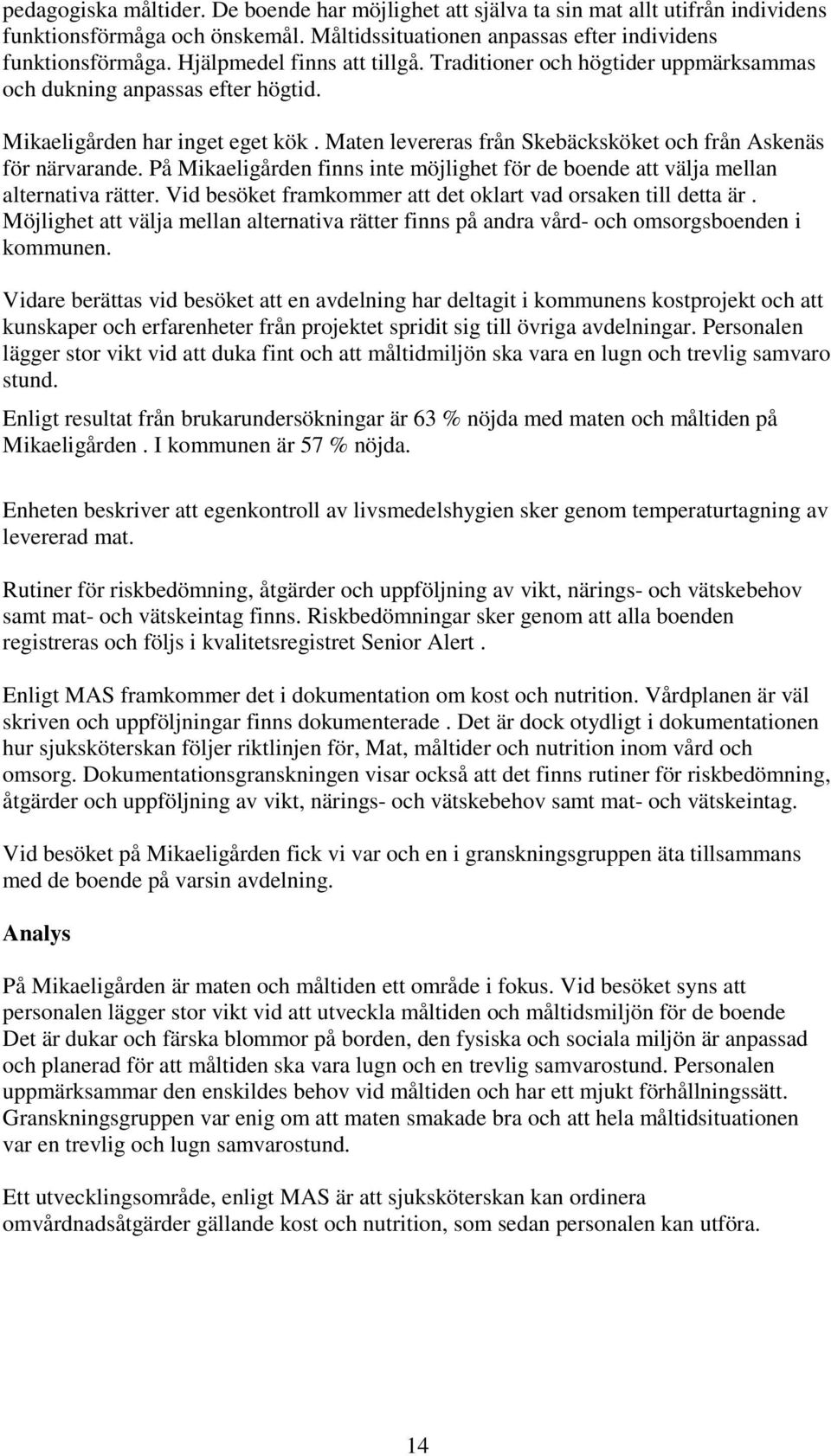 pedagogiska måltider. De boende har möjlighet att själva ta sin mat allt utifrån individens funktionsförmåga och önskemål. Måltidssituationen anpassas efter individens funktionsförmåga. Hjälpmedel finns att tillgå. Traditioner och högtider uppmärksammas och dukning anpassas efter högtid.

Mikaeligården har inget eget kök . Maten levereras från Skebäcksköket och från Askenäs för närvarande. På Mikaeligården finns inte möjlighet för de boende att välja mellan alternativa rätter. Vid besöket framkommer att det oklart vad orsaken till detta är . Möjlighet att välja mellan alternativa rätter finns på andra vård- och omsorgsboenden i kommunen.

Vidare berättas vid besöket att en avdelning har deltagit i kommunens kostprojekt och att kunskaper och erfarenheter från projektet spridit sig till övriga avdelningar. Personalen lägger stor vikt vid att duka fint och att måltidmiljön ska vara en lugn och trevlig samvaro stund.

Enligt resultat från brukarundersökningar är 63 % nöjda med maten och måltiden på Mikaeligården . I kommunen är 57 % nöjda.

Enheten beskriver att egenkontroll av livsmedelshygien sker genom temperaturtagning av levererad mat.

Rutiner för riskbedömning, åtgärder och uppföljning av vikt, närings- och vätskebehov samt mat- och vätskeintag finns. Riskbedömningar sker genom att alla boenden registreras och följs i kvalitetsregistret Senior Alert .

Enligt MAS framkommer det i dokumentation om kost och nutrition. Vårdplanen är väl skriven och uppföljningar finns dokumenterade . Det är dock otydligt i dokumentationen hur sjuksköterskan följer riktlinjen för, Mat, måltider och nutrition inom vård och omsorg. Dokumentationsgranskningen visar också att det finns rutiner för riskbedömning, åtgärder och uppföljning av vikt, närings- och vätskebehov samt mat- och vätskeintag.

Vid besöket på Mikaeligården fick vi var och en i granskningsgruppen äta tillsammans med de boende på varsin avdelning.

Analys

På Mikaeligården är maten och måltiden ett område i fokus. Vid besöket syns att personalen lägger stor vikt vid att utveckla måltiden och måltidsmiljön för de boende Det är dukar och färska blommor på borden, den fysiska och sociala miljön är anpassad och planerad för att måltiden ska vara lugn och en trevlig samvarostund. Personalen uppmärksammar den enskildes behov vid måltiden och har ett mjukt förhållningssätt. Granskningsgruppen var enig om att maten smakade bra och att hela måltidsituationen var en trevlig och lugn samvarostund.

Ett utvecklingsområde, enligt MAS är att sjuksköterskan kan ordinera omvårdnadsåtgärder gällande kost och nutrition, som sedan personalen kan utföra.

14